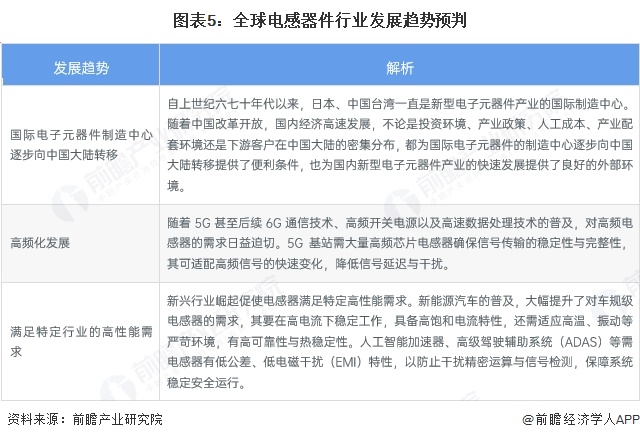 图表5：全球电感器件行业发展趋势预判

| 发展趋势 | 解析 |
|---|---|
| 国际电子元器件制造中心逐步向中国大陆转移 | 自上世纪六七十年代以来，日本、中国台湾一直是新型电子元器件产业的国际制造中心。随着中国改革开放，国内经济高速发展，不论是投资环境、产业政策、人工成本、产业配套环境还是下游客户在中国大陆的密集分布，都为国际电子元器件的制造中心逐步向中国大陆转移提供了便利条件，也为国内新型电子元器件产业的快速发展提供了良好的外部环境。 |
| 高频化发展 | 随着 5G 甚至后续 6G 通信技术、高频开关电源以及高速数据处理技术的普及，对高频电感器的需求日益迫切。5G 基站需大量高频芯片电感器确保信号传输的稳定性与完整性，其可适配高频信号的快速变化，降低信号延迟与干扰。 |
| 满足特定行业的高性能需求 | 新兴行业崛起促使电感器满足特定高性能需求。新能源汽车的普及，大幅提升了对车规级电感器的需求，其要在高电流下稳定工作，具备高饱和电流特性，还需适应高温、振动等严苛环境，有高可靠性与热稳定性。人工智能加速器、高级驾驶辅助系统（ADAS）等需电感器有低公差、低电磁干扰（EMI）特性，以防止干扰精密运算与信号检测，保障系统稳定安全运行。 |

资料来源：前瞻产业研究院

@前瞻经济学人APP